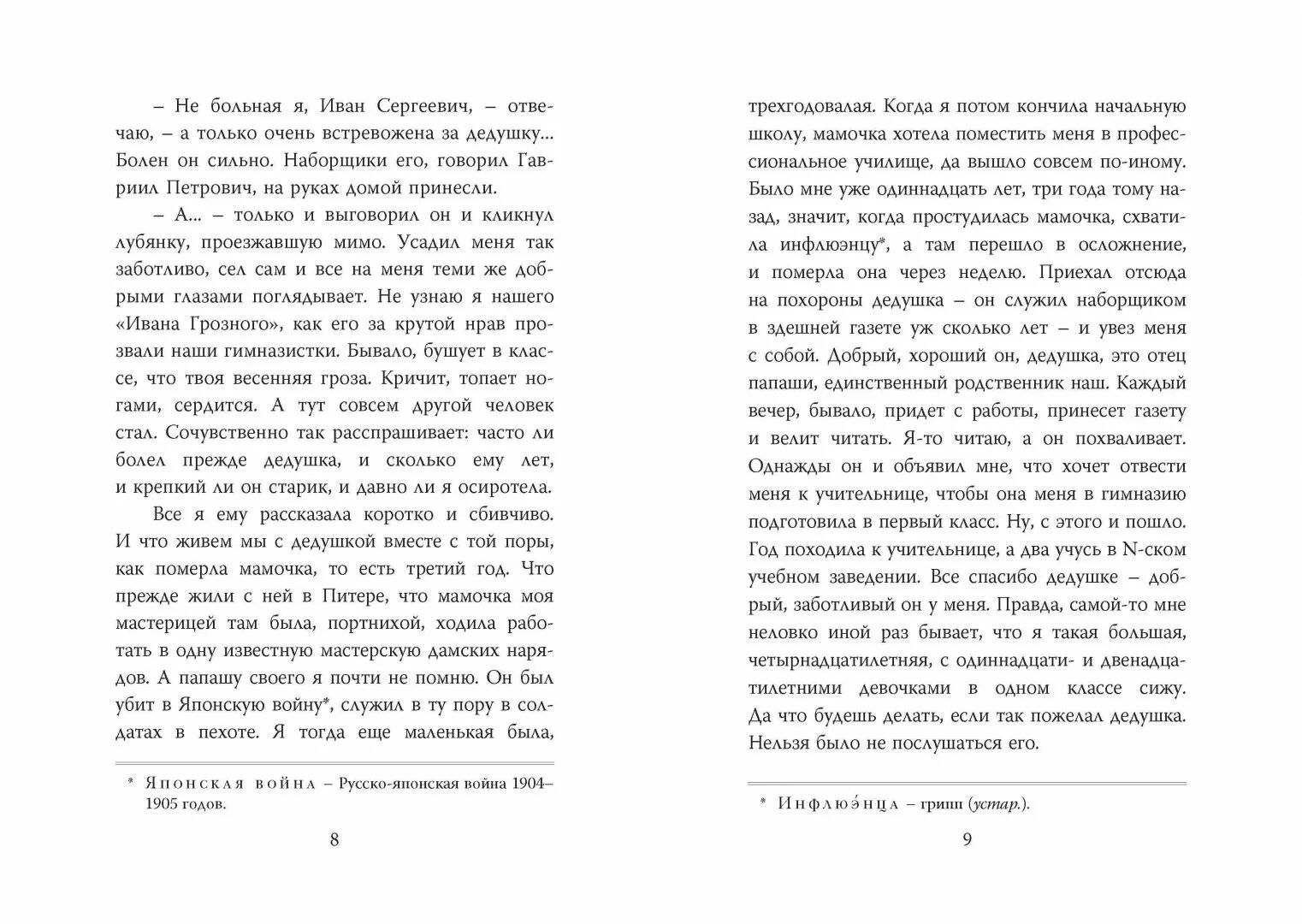 – Не больная я, Иван Сергеевич, – отвечаю, – а только очень встревожена за дедушку... Болен он сильно. Наборщики его, говорил Гавриил Петрович, на руках домой принесли.

– А... – только и выговорил он и кликнул лубянку, проезжавшую мимо. Усадил меня так заботливо, сел сам и все на меня теми же добрыми глазами поглядывает. Не узнаю я нашего «Ивана Грозного», как его за крутой нрав прозвали наши гимназистки. Бывало, бушует в классе, что твоя весенняя гроза. Кричит, топает ногами, сердится. А тут совсем другой человек стал. Сочувственно так расспрашивает: часто ли болел прежде дедушка, и сколько ему лет, и крепкий ли он старик, и давно ли я осиротела.

Все я ему рассказала коротко и сбивчиво. И что живем мы с дедушкой вместе с той поры, как померла мамочка, то есть третий год. Что прежде жили с ней в Питере, что мамочка моя мастерицей там была, портнихой, ходила работать в одну известную мастерскую дамских нарядов. А папашу своего я почти не помню. Он был убит в Японскую войну*, служил в ту пору в солдатах в пехоте. Я тогда еще маленькая была,

* Японская война – Русско-японская война 1904–1905 годов.

8

трехгодовалая. Когда я потом кончила начальную школу, мамочка хотела поместить меня в профессиональное училище, да вышло совсем по-иному. Было мне уже одиннадцать лет, три года тому назад, значит, когда простудилась мамочка, схватила инфлюэнцу*, а там перешло в осложнение, и померла она через неделю. Приехал отсюда на похороны дедушка – он служил наборщиком в здешней газете уж сколько лет – и увез меня с собой. Добрый, хороший он, дедушка, это отец папаши, единственный родственник наш. Каждый вечер, бывало, придет с работы, принесет газету и велит читать. Я-то читаю, а он похваливает. Однажды он и объявил мне, что хочет отвести меня к учительнице, чтобы она меня в гимназию подготовила в первый класс. Ну, с этого и пошло. Год походила к учительнице, а два учусь в N-ском учебном заведении. Все спасибо дедушке – добрый, заботливый он у меня. Правда, самой-то мне неловко иной раз бывает, что я такая большая, четырнадцатилетняя, с одиннадцати- и двенадцатилетними девочками в одном классе сижу. Да что будешь делать, если так пожелал дедушка. Нельзя было не послушаться его.

* Инфлюэ́нца – грипп (устар.).

9